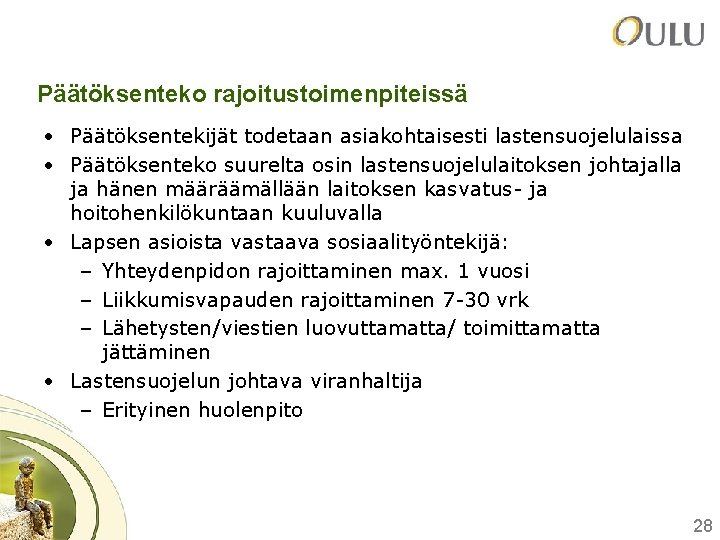 OULU

Päätöksenteko rajoitustoimenpiteissä

• Päätöksentekijät todetaan asiakohtaisesti lastensuojelulaissa
• Päätöksenteko suurelta osin lastensuojelulaitoksen johtajalla ja hänen määräämällään laitoksen kasvatus- ja hoitohenkilökuntaan kuuluvalla
• Lapsen asioista vastaava sosiaalityöntekijä:
 – Yhteydenpidon rajoittaminen max. 1 vuosi
 – Liikkumisvapauden rajoittaminen 7-30 vrk
 – Lähetysten/viestien luovuttamatta/ toimittamatta jättäminen
• Lastensuojelun johtava viranhaltija
 – Erityinen huolenpito

28